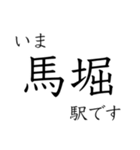 いま
馬堀
駅です